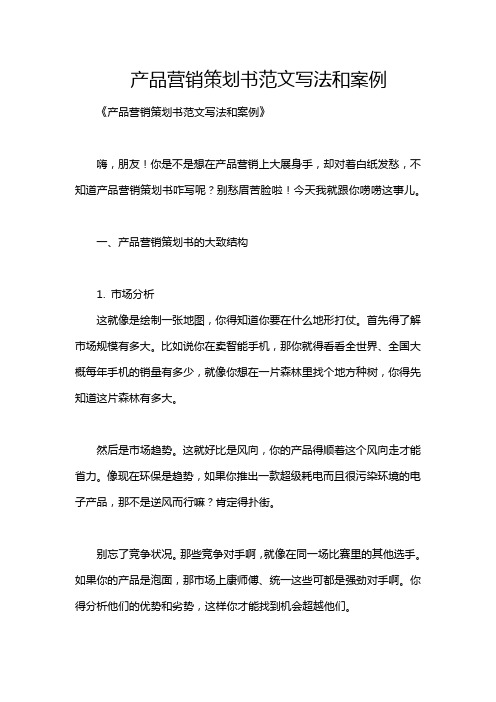 产品营销策划书范文写法和案例

《产品营销策划书范文写法和案例》

嗨，朋友！你是不是想在产品营销上大展身手，却对着白纸发愁，不知道产品营销策划书咋写呢？别愁眉苦脸啦！今天我就跟你唠唠这事儿。

一、产品营销策划书的大致结构

1. 市场分析

这就像是绘制一张地图，你得知道你要在什么地形打仗。首先得了解市场规模有多大。比如说你在卖智能手机，那你就得看看全世界、全国大概每年手机的销量有多少，就像你想在一片森林里找个地方种树，你得先知道这片森林有多大。

然后是市场趋势。这就好比是风向，你的产品得顺着这个风向走才能省力。像现在环保是趋势，如果你推出一款超级耗电而且很污染环境的电子产品，那不是逆风而行嘛？肯定得扑街。

别忘了竞争状况。那些竞争对手啊，就像在同一场比赛里的其他选手。如果你的产品是泡面，那市场上康师傅、统一这些可都是强劲对手啊。你得分析他们的优势和劣势，这样你才能找到机会超越他们。